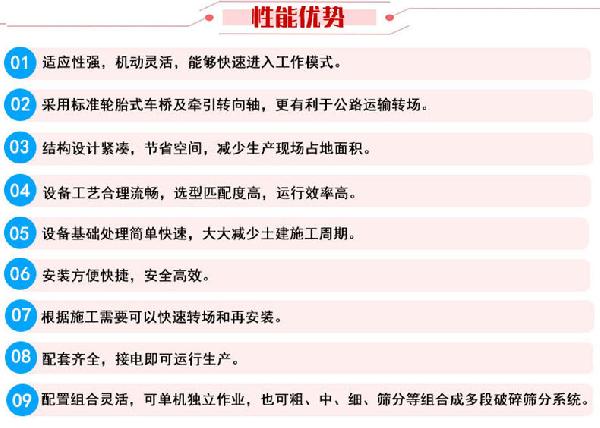 性能优势

01 适应性强，机动灵活，能够快速进入工作模式。

02 采用标准轮胎式车桥及牵引转向轴，更有利于公路运输转场。

03 结构设计紧凑，节省空间，减少生产现场占地面积。

04 设备工艺合理流畅，选型匹配度高，运行效率高。

05 设备基础处理简单快速，大大减少土建施工周期。

06 安装方便快捷，安全高效。

07 根据施工需要可以快速转场和再安装。

08 配套齐全，接电即可运行生产。

09 配置组合灵活，可单机独立作业，也可粗、中、细、筛分等组合成多段破碎筛分系统。